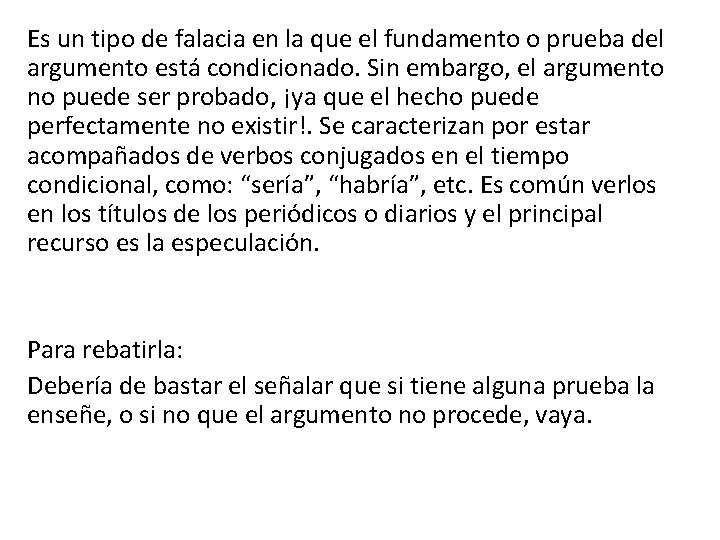 Es un tipo de falacia en la que el fundamento o prueba del argumento está condicionado. Sin embargo, el argumento no puede ser probado, ¡ya que el hecho puede perfectamente no existir!. Se caracterizan por estar acompañados de verbos conjugados en el tiempo condicional, como: “sería”, “habría”, etc. Es común verlos en los títulos de los periódicos o diarios y el principal recurso es la especulación.

Para rebatirla:

Debería de bastar el señalar que si tiene alguna prueba la enseñe, o si no que el argumento no procede, vaya.